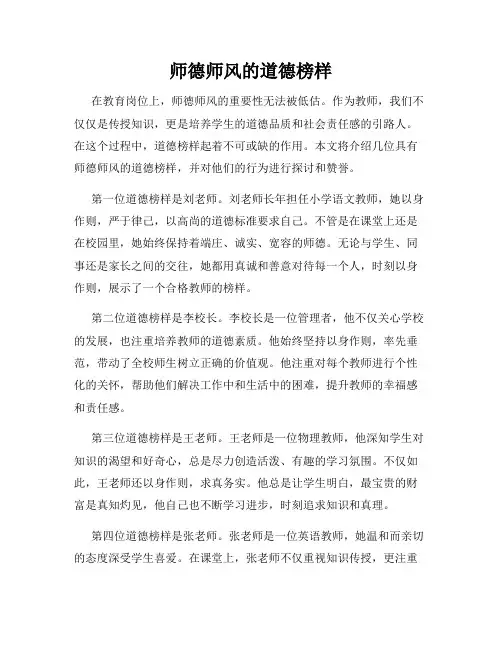 师德师风的道德榜样

在教育岗位上，师德师风的重要性无法被低估。作为教师，我们不仅仅是传授知识，更是培养学生的道德品质和社会责任感的引路人。在这个过程中，道德榜样起着不可或缺的作用。本文将介绍几位具有师德师风的道德榜样，并对他们的行为进行探讨和赞誉。

第一位道德榜样是刘老师。刘老师长年担任小学语文教师，她以身作则，严于律己，以高尚的道德标准要求自己。不管是在课堂上还是在校园里，她始终保持着端庄、诚实、宽容的师德。无论与学生、同事还是家长之间的交往，她都用真诚和善意对待每一个人，时刻以身作则，展示了一个合格教师的榜样。

第二位道德榜样是李校长。李校长是一位管理者，他不仅关心学校的发展，也注重培养教师的道德素质。他始终坚持以身作则，率先垂范，带动了全校师生树立正确的价值观。他注重对每个教师进行个性化的关怀，帮助他们解决工作中和生活中的困难，提升教师的幸福感和责任感。

第三位道德榜样是王老师。王老师是一位物理教师，他深知学生对知识的渴望和好奇心，总是尽力创造活泼、有趣的学习氛围。不仅如此，王老师还以身作则，求真务实。他总是让学生明白，最宝贵的财富是真知灼见，他自己也不断学习进步，时刻追求知识和真理。

第四位道德榜样是张老师。张老师是一位英语教师，她温和而亲切的态度深受学生喜爱。在课堂上，张老师不仅重视知识传授，更注重